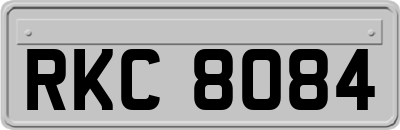 RKC 8084